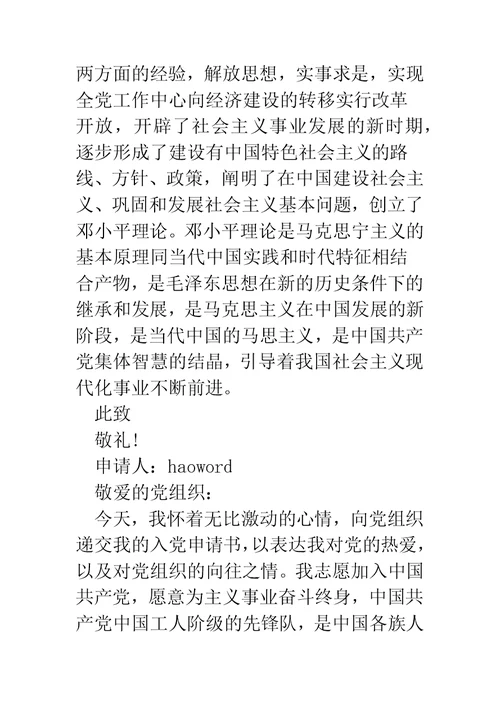 两方面的经验，解放思想，实事求是，实现全党工作中心向经济建设的转移实行改革开放，开辟了社会主义事业发展的新时期，逐步形成了建设有中国特色社会主义的路线、方针、政策，阐明了在中国建设社会主义、巩固和发展社会主义基本问题，创立了邓小平理论。邓小平理论是马克思宁主义的基本原理同当代中国实践和时代特征相结合产物，是毛泽东思想在新的历史条件下的继承和发展，是马克思主义在中国发展的新阶段，是当代中国的马思主义，是中国共产党集体智慧的结晶，引导着我国社会主义现代化事业不断前进。

此致

敬礼!

申请人：haoword

敬爱的党组织：

今天，我怀着无比激动的心情，向党组织递交我的入党申请书，以表达我对党的热爱，以及对党组织的向往之情。我志愿加入中国共产党，愿意为主义事业奋斗终身，中国共产党中国工人阶级的先锋队，是中国各族人